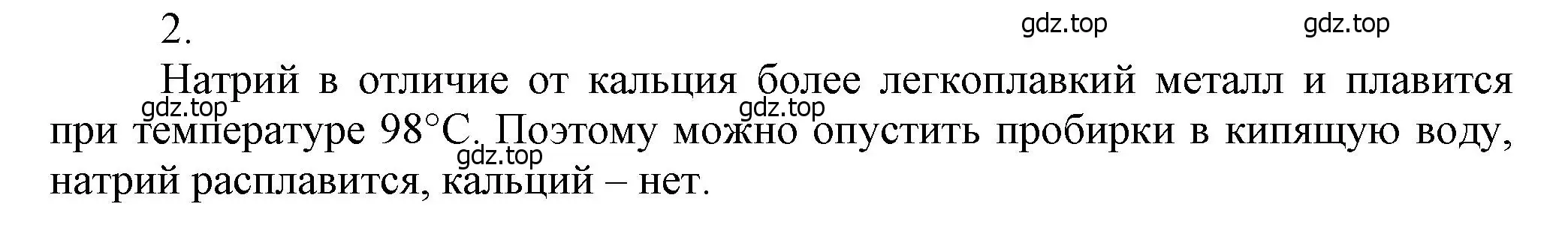 2.

gdz.top gdz.top

Натрий в отличие от кальция более легкоплавкий металл и плавится при температуре 98°C. Поэтому можно опустить пробирки в кипящую воду, натрий расплавится, кальций – нет.

gdz.top gdz.top gdz.top